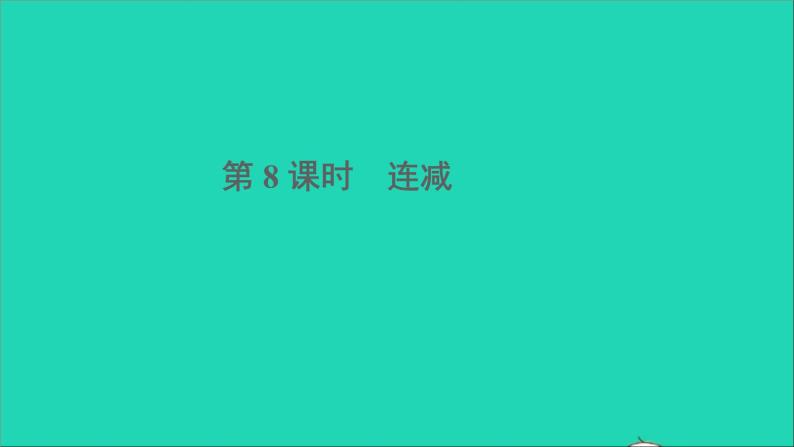 第 8 课时　连减